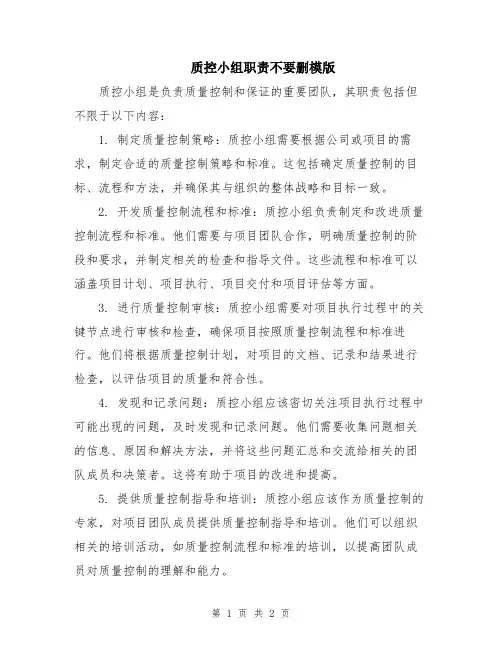 质控小组职责不要删模版

质控小组是负责质量控制和保证的重要团队，其职责包括但不限于以下内容：

1. 制定质量控制策略：质控小组需要根据公司或项目的需求，制定合适的质量控制策略和标准。这包括确定质量控制的目标、流程和方法，并确保其与组织的整体战略和目标一致。

2. 开发质量控制流程和标准：质控小组负责制定和改进质量控制流程和标准。他们需要与项目团队合作，明确质量控制的阶段和要求，并制定相关的检查和指导文件。这些流程和标准可以涵盖项目计划、项目执行、项目交付和项目评估等方面。

3. 进行质量控制审核：质控小组需要对项目执行过程中的关键节点进行审核和检查，确保项目按照质量控制流程和标准进行。他们将根据质量控制计划，对项目的文档、记录和结果进行检查，以评估项目的质量和符合性。

4. 发现和记录问题：质控小组应该密切关注项目执行过程中可能出现的问题，及时发现和记录问题。他们需要收集问题相关的信息、原因和解决方法，并将这些问题汇总和交流给相关的团队成员和决策者。这将有助于项目的改进和提高。

5. 提供质量控制指导和培训：质控小组应该作为质量控制的专家，对项目团队成员提供质量控制指导和培训。他们可以组织相关的培训活动，如质量控制流程和标准的培训，以提高团队成员对质量控制的理解和能力。

第 1 页 共 2 页